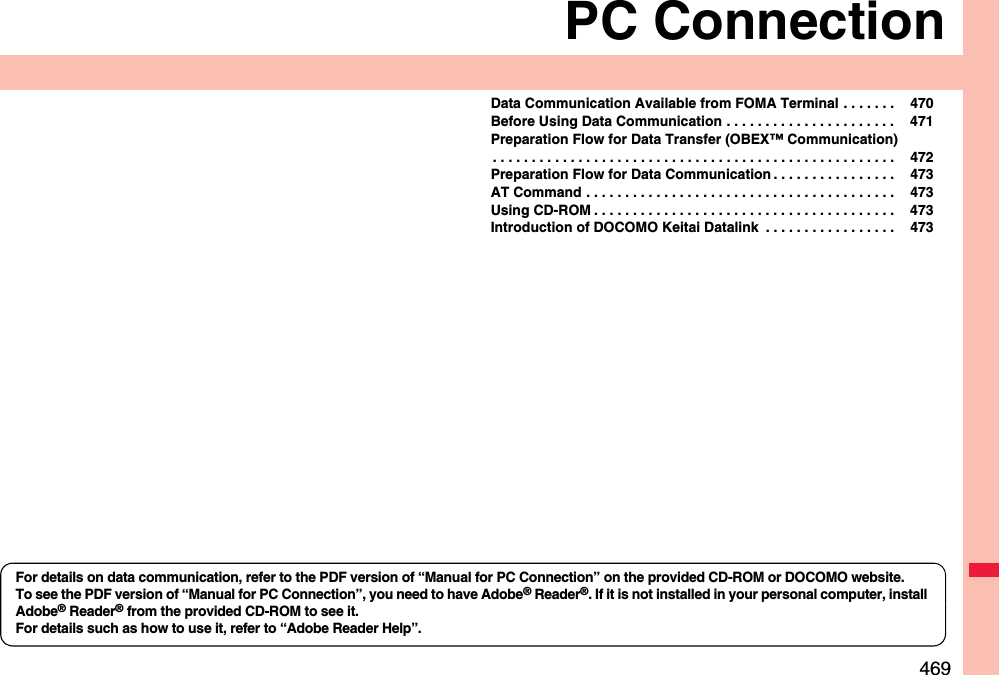 PC Connection

Data Communication Available from FOMA Terminal . . . . . . . 470
Before Using Data Communication . . . . . . . . . . . . . . . . . . . . . . 471
Preparation Flow for Data Transfer (OBEX™ Communication) . . . . . . . . . . . . . . . . . . . . . . . . . . . . . . . . . . . . . . . . . . . . . . . . . . . . 472
Preparation Flow for Data Communication . . . . . . . . . . . . . . . . 473
AT Command . . . . . . . . . . . . . . . . . . . . . . . . . . . . . . . . . . . . . . . . 473
Using CD-ROM . . . . . . . . . . . . . . . . . . . . . . . . . . . . . . . . . . . . . . . 473
Introduction of DOCOMO Keitai Datalink . . . . . . . . . . . . . . . . . 473

For details on data communication, refer to the PDF version of “Manual for PC Connection” on the provided CD-ROM or DOCOMO website.
To see the PDF version of “Manual for PC Connection”, you need to have Adobe® Reader®. If it is not installed in your personal computer, install Adobe® Reader® from the provided CD-ROM to see it.
For details such as how to use it, refer to “Adobe Reader Help”.

469